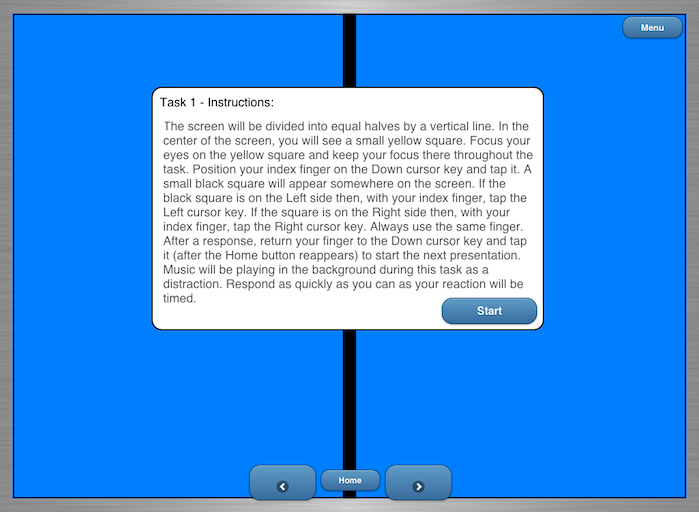 Menu

Task 1 - Instructions:

The screen will be divided into equal halves by a vertical line. In the center of the screen, you will see a small yellow square. Focus your eyes on the yellow square and keep your focus there throughout the task. Position your index finger on the Down cursor key and tap it. A small black square will appear somewhere on the screen. If the black square is on the Left side then, with your index finger, tap the Left cursor key. If the square is on the Right side then, with your index finger, tap the Right cursor key. Always use the same finger. After a response, return your finger to the Down cursor key and tap it (after the Home button reappears) to start the next presentation. Music will be playing in the background during this task as a distraction. Respond as quickly as you can as your reaction will be timed.

Start

Home